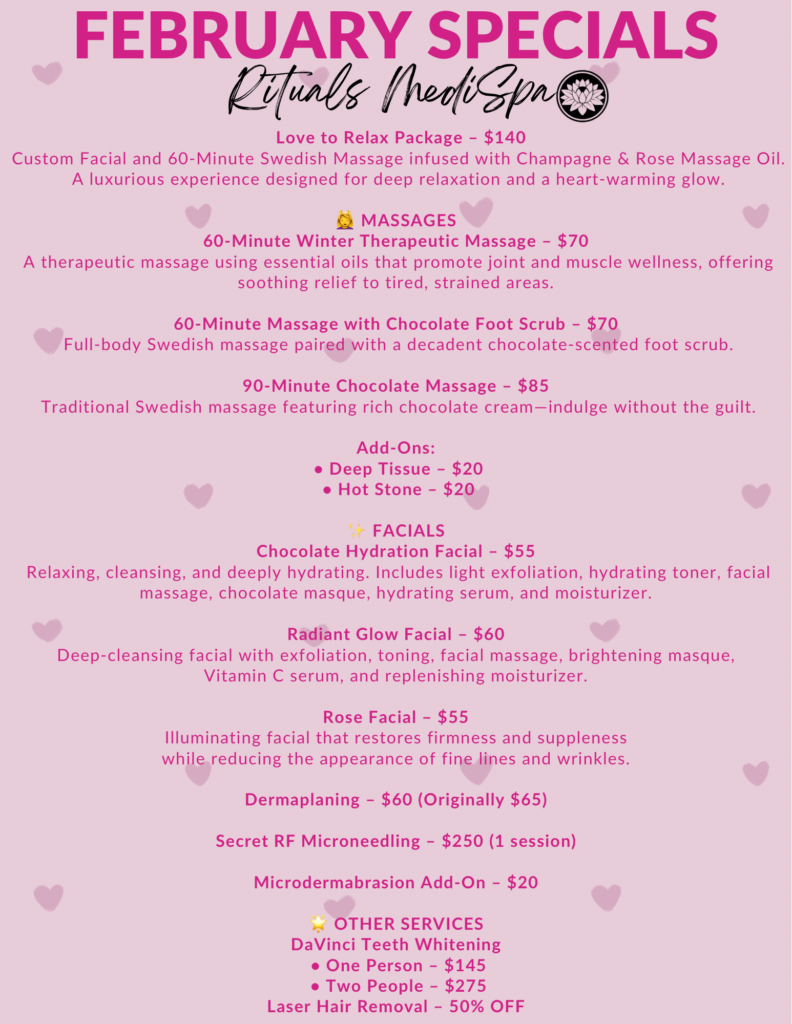 FEBRUARY SPECIALS
Rituals MediSpa

Love to Relax Package – $140
Custom Facial and 60-Minute Swedish Massage infused with Champagne & Rose Massage Oil. A luxurious experience designed for deep relaxation and a heart-warming glow.

💆 MASSAGES
60-Minute Winter Therapeutic Massage – $70
A therapeutic massage using essential oils that promote joint and muscle wellness, offering soothing relief to tired, strained areas.

60-Minute Massage with Chocolate Foot Scrub – $70
Full-body Swedish massage paired with a decadent chocolate-scented foot scrub.

90-Minute Chocolate Massage – $85
Traditional Swedish massage featuring rich chocolate cream—indulge without the guilt.

Add-Ons:
• Deep Tissue – $20
• Hot Stone – $20

✨ FACIALS
Chocolate Hydration Facial – $55
Relaxing, cleansing, and deeply hydrating. Includes light exfoliation, hydrating toner, facial massage, chocolate masque, hydrating serum, and moisturizer.

Radiant Glow Facial – $60
Deep-cleansing facial with exfoliation, toning, facial massage, brightening masque, Vitamin C serum, and replenishing moisturizer.

Rose Facial – $55
Illuminating facial that restores firmness and suppleness while reducing the appearance of fine lines and wrinkles.

Dermaplaning – $60 (Originally $65)

Secret RF Microneedling – $250 (1 session)

Microdermabrasion Add-On – $20

🌟 OTHER SERVICES
DaVinci Teeth Whitening
• One Person – $145
• Two People – $275
Laser Hair Removal – 50% OFF